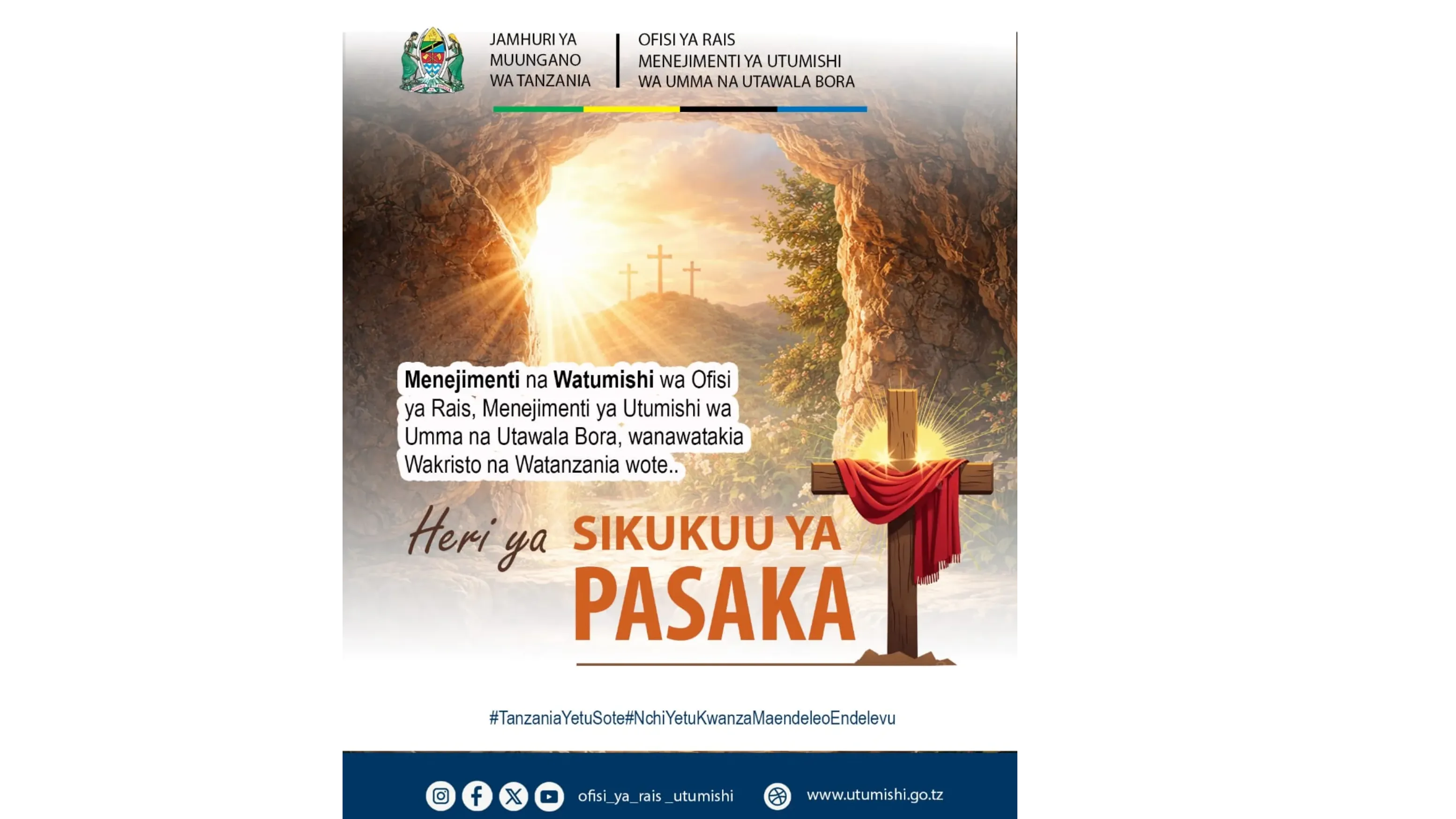 JAMHURI YA
MUUNGANO
WA TANZANIA

OFISI YA RAIS
MENEJIMENTI YA UTUMISHI
WA UMMA NA UTAWALA BORA

Menejimenti na Watumishi wa Ofisi ya Rais, Menejimenti ya Utumishi wa Umma na Utawala Bora, wanawatakia Wakristo na Watanzania wote..

Heri ya SIKUKUU YA PASAKA

#TanzaniaYetuSote#NchiYetuKwanzaMaendeleoEndelevu

ofisi_ya_rais _utumishi

www.utumishi.go.tz